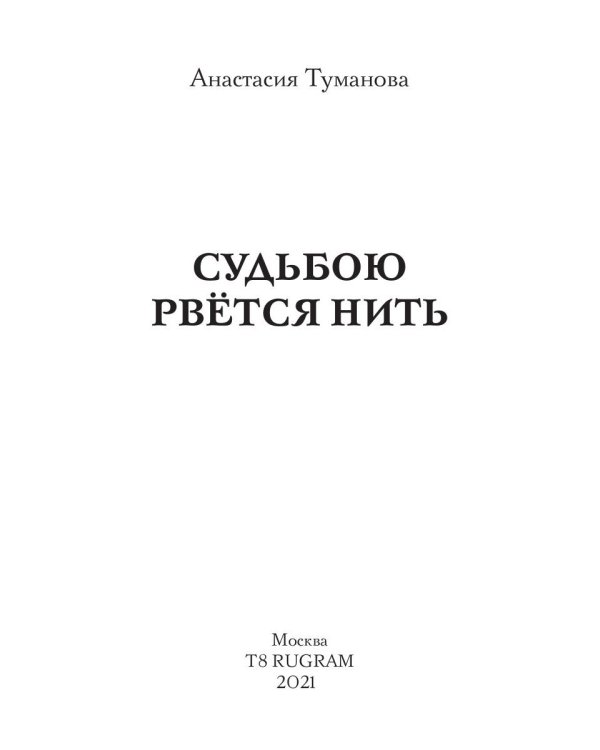 Анастасия Туманова

СУДЬБОЮ
РВЁТСЯ НИТЬ

Москва
T8 RUGRAM
2021